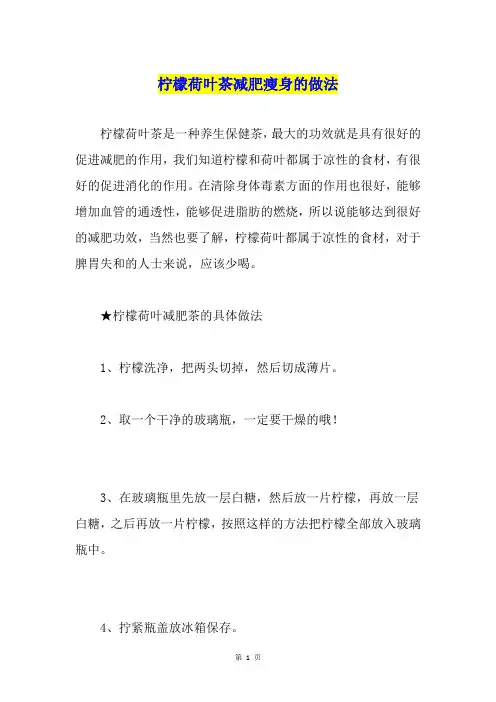 柠檬荷叶茶减肥瘦身的做法

柠檬荷叶茶是一种养生保健茶，最大的功效就是具有很好的促进减肥的作用，我们知道柠檬和荷叶都属于凉性的食材，有很好的促进消化的作用。在清除身体毒素方面的作用也很好，能够增加血管的通透性，能够促进脂肪的燃烧，所以说能够达到很好的减肥功效，当然也要了解，柠檬荷叶都属于凉性的食材，对于脾胃失和的人士来说，应该少喝。

★柠檬荷叶减肥茶的具体做法

1、柠檬洗净，把两头切掉，然后切成薄片。

2、取一个干净的玻璃瓶，一定要干燥的哦！

3、在玻璃瓶里先放一层白糖，然后放一片柠檬，再放一层白糖，之后再放一片柠檬，按照这样的方法把柠檬全部放入玻璃瓶中。

4、拧紧瓶盖放冰箱保存。

第 1 页